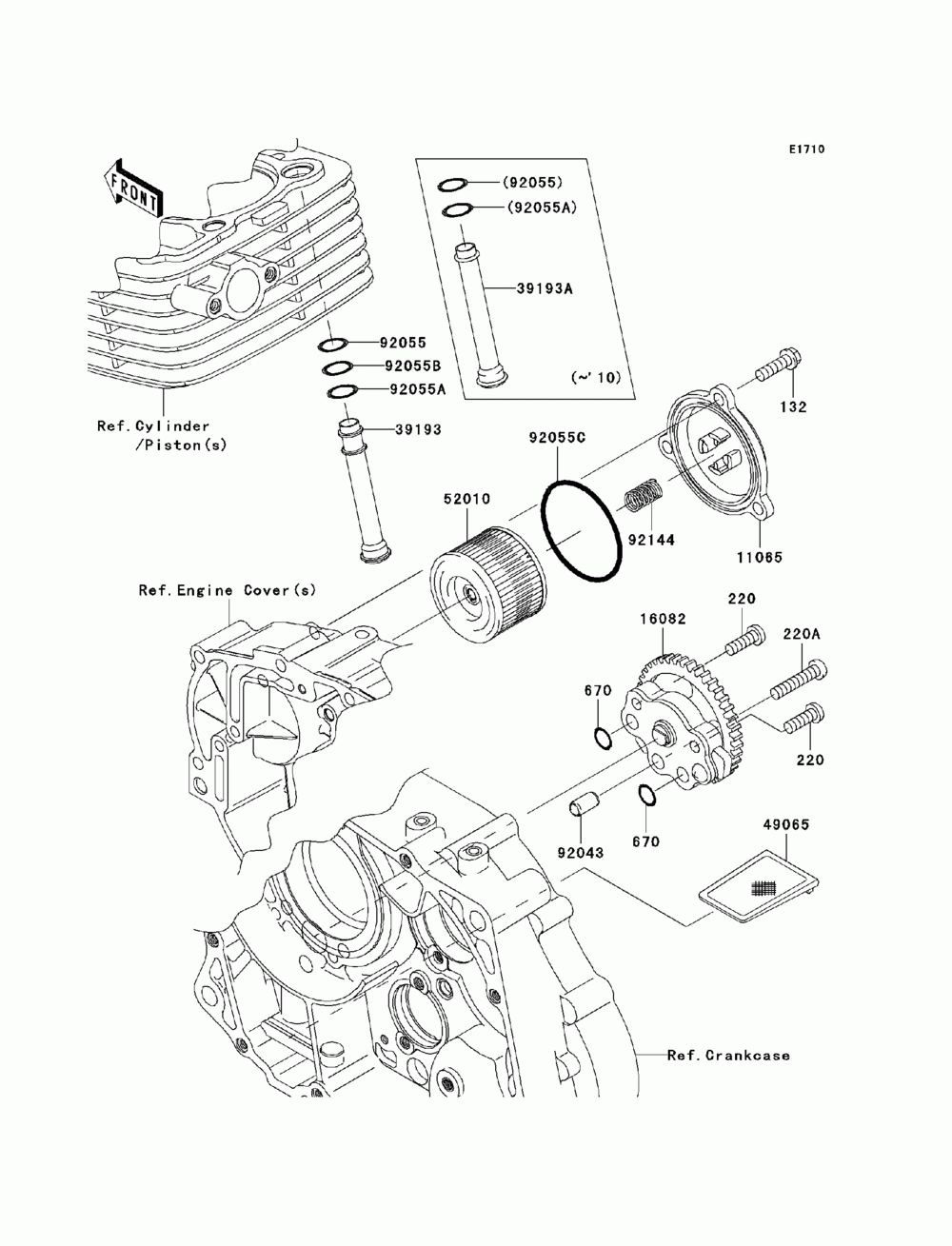 E1710

FRONT

(92055)
(92055A)
39193A
(~'10)

92055
92055B
92055A
39193

Ref.Cylinder
/Piston(s)

132

92055C
52010
92144
11065

Ref.Engine Cover(s)

220
16082
220A
670
220
92043
670
49065

Ref.Crankcase